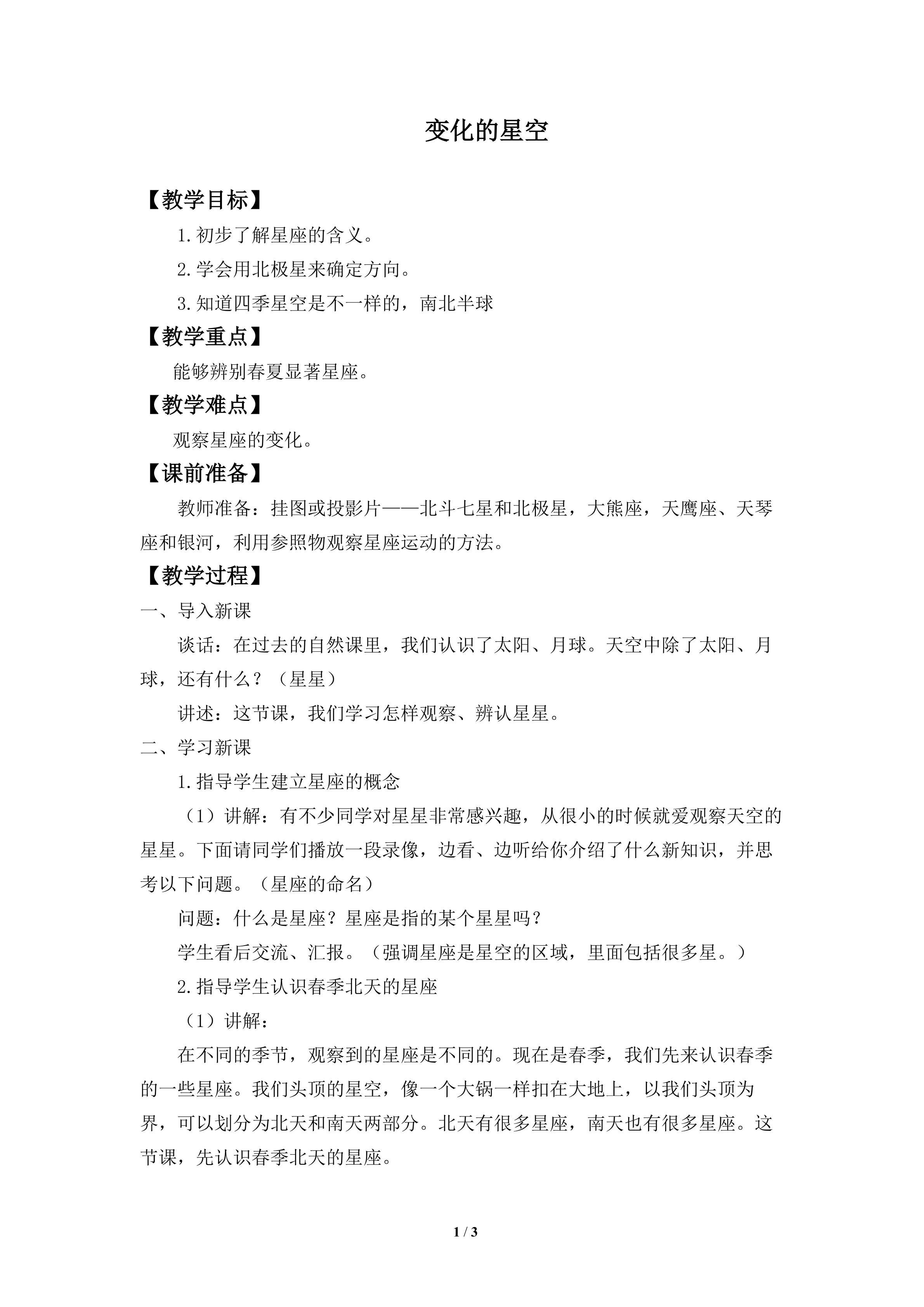 变化的星空

【教学目标】

1.初步了解星座的含义。

2.学会用北极星来确定方向。

3.知道四季星空是不一样的，南北半球

【教学重点】

能够辨别春夏显著星座。

【教学难点】

观察星座的变化。

【课前准备】

教师准备：挂图或投影片——北斗七星和北极星，大熊座，天鹰座、天琴座和银河，利用参照物观察星座运动的方法。

【教学过程】

一、导入新课

谈话：在过去的自然课里，我们认识了太阳、月球。天空中除了太阳、月球，还有什么？（星星）

讲述：这节课，我们学习怎样观察、辨认星星。

二、学习新课

1.指导学生建立星座的概念

（1）讲解：有不少同学对星星非常感兴趣，从很小的时候就爱观察天空的星星。下面请同学们播放一段录像，边看、边听给你介绍了什么新知识，并思考以下问题。（星座的命名）

问题：什么是星座？星座是指的某个星星吗？

学生看后交流、汇报。（强调星座是星空的区域，里面包括很多星。）

2.指导学生认识春季北天的星座

（1）讲解：

在不同的季节，观察到的星座是不同的。现在是春季，我们先来认识春季的一些星座。我们头顶的星空，像一个大锅一样扣在大地上，以我们头顶为界，可以划分为北天和南天两部分。北天有很多星座，南天也有很多星座。这节课，先认识春季北天的星座。

1 / 3